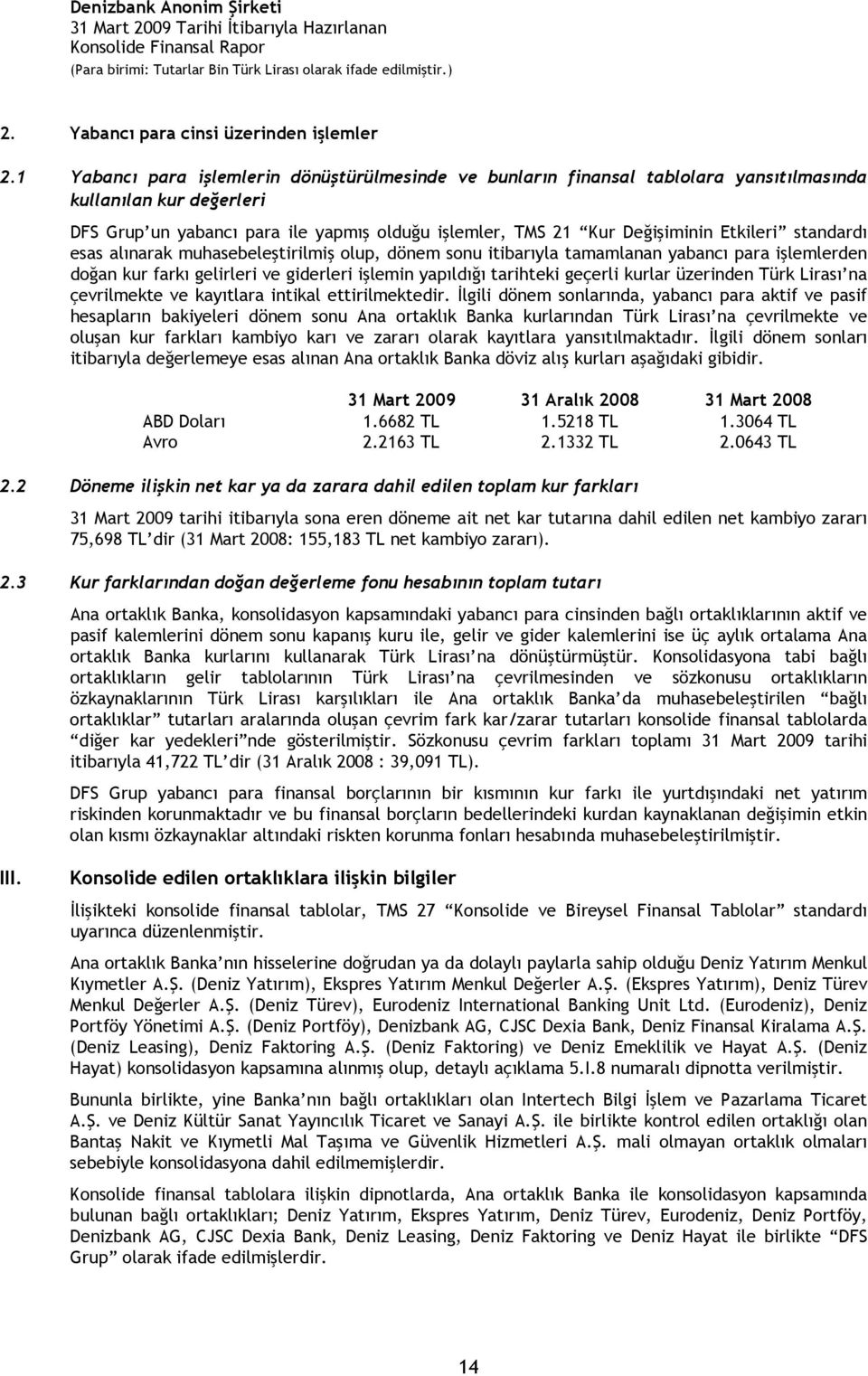 Denizbank Anonim Şirketi
31 Mart 2009 Tarihi İtibarıyla Hazırlanan
Konsolide Finansal Rapor
(Para birimi: Tutarlar Bin Türk Lirası olarak ifade edilmiştir.)

2. Yabancı para cinsi üzerinden işlemler

2.1 Yabancı para işlemlerin dönüştürülmesinde ve bunların finansal tablolara yansıtılmasında kullanılan kur değerleri

DFS Grup'un yabancı para ile yapmış olduğu işlemler, TMS 21 "Kur Değişiminin Etkileri" standardı esas alınarak muhasebeleştirilmiş olup, dönem sonu itibarıyla tamamlanan yabancı para işlemlerden doğan kur farkı gelirleri ve giderleri işlemin yapıldığı tarihteki geçerli kurlar üzerinden Türk Lirası'na çevrilmekte ve kayıtlara intikal ettirilmektedir. İlgili dönem sonlarında, yabancı para aktif ve pasif hesapların bakiyeleri dönem sonu Ana ortaklık Banka kurlarından Türk Lirası'na çevrilmekte ve oluşan kur farkları kambiyo karı ve zararı olarak kayıtlara yansıtılmaktadır. İlgili dönem sonları itibarıyla değerlemeye esas alınan Ana ortaklık Banka döviz alış kurları aşağıdaki gibidir.

| | 31 Mart 2009 | 31 Aralık 2008 | 31 Mart 2008 |
|---|---|---|---|
| ABD Doları | 1.6682 TL | 1.5218 TL | 1.3064 TL |
| Avro | 2.2163 TL | 2.1332 TL | 2.0643 TL |

2.2 Döneme ilişkin net kar ya da zarara dahil edilen toplam kur farkları

31 Mart 2009 tarihi itibarıyla sona eren döneme ait net kar tutarına dahil edilen net kambiyo zararı 75,698 TL'dir (31 Mart 2008: 155,183 TL net kambiyo zararı).

2.3 Kur farklarından doğan değerleme fonu hesabının toplam tutarı

Ana ortaklık Banka, konsolidasyon kapsamındaki yabancı para cinsinden bağlı ortaklıklarının aktif ve pasif kalemlerini dönem sonu kapanış kuru ile, gelir ve gider kalemlerini ise üç aylık ortalama Ana ortaklık Banka kurlarını kullanarak Türk Lirası'na dönüştürmüştür. Konsolidasyona tabi bağlı ortaklıkların gelir tablolarının Türk Lirası'na çevrilmesinden ve sözkonusu ortaklıkların özkaynaklarının Türk Lirası karşılıkları ile Ana ortaklık Banka'da muhasebeleştirilen "bağlı ortaklıklar" tutarları aralarında oluşan çevrim fark kar/zarar tutarları konsolide finansal tablolarda "diğer kar yedekleri"nde gösterilmiştir. Sözkonusu çevrim farkları toplamı 31 Mart 2009 tarihi itibarıyla 41,722 TL'dir (31 Aralık 2008 : 39,091 TL).

DFS Grup yabancı para finansal borçlarının bir kısmının kur farkı ile yurtdışındaki net yatırım riskinden korunmaktadır ve bu finansal borçların bedellerindeki kurdan kaynaklanan değişimin etkin olan kısmı özkaynaklar altındaki riskten korunma fonları hesabında muhasebeleştirilmiştir.

III. Konsolide edilen ortaklıklara ilişkin bilgiler

İlişikteki konsolide finansal tablolar, TMS 27 "Konsolide ve Bireysel Finansal Tablolar" standardı uyarınca düzenlenmiştir.

Ana ortaklık Banka'nın hisselerine doğrudan ya da dolaylı paylarla sahip olduğu Deniz Yatırım Menkul Kıymetler A.Ş. (Deniz Yatırım), Ekspres Yatırım Menkul Değerler A.Ş. (Ekspres Yatırım), Deniz Türev Menkul Değerler A.Ş. (Deniz Türev), Eurodeniz International Banking Unit Ltd. (Eurodeniz), Deniz Portföy Yönetimi A.Ş. (Deniz Portföy), Denizbank AG, CJSC Dexia Bank, Deniz Finansal Kiralama A.Ş. (Deniz Leasing), Deniz Faktoring A.Ş. (Deniz Faktoring) ve Deniz Emeklilik ve Hayat A.Ş. (Deniz Hayat) konsolidasyon kapsamına alınmış olup, detaylı açıklama 5.I.8 numaralı dipnotta verilmiştir.

Bununla birlikte, yine Banka'nın bağlı ortaklıkları olan Intertech Bilgi İşlem ve Pazarlama Ticaret A.Ş. ve Deniz Kültür Sanat Yayıncılık Ticaret ve Sanayi A.Ş. ile birlikte kontrol edilen ortaklığı olan Bantaş Nakit ve Kıymetli Mal Taşıma ve Güvenlik Hizmetleri A.Ş. mali olmayan ortaklık olmaları sebebiyle konsolidasyona dahil edilmemişlerdir.

Konsolide finansal tablolara ilişkin dipnotlarda, Ana ortaklık Banka ile konsolidasyon kapsamında bulunan bağlı ortaklıkları; Deniz Yatırım, Ekspres Yatırım, Deniz Türev, Eurodeniz, Deniz Portföy, Denizbank AG, CJSC Dexia Bank, Deniz Leasing, Deniz Faktoring ve Deniz Hayat ile birlikte "DFS Grup" olarak ifade edilmişlerdir.

14